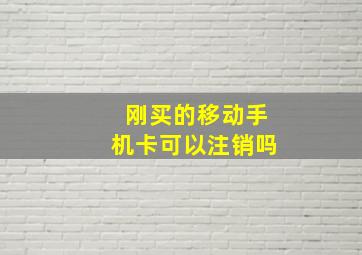 刚买的移动手机卡可以注销吗